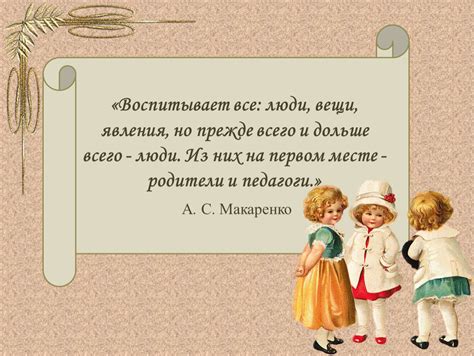 «Воспитывает все: люди, вещи, явления, но прежде всего и дольше всего - люди. Из них на первом месте - родители и педагоги.»

А. С. Макаренко